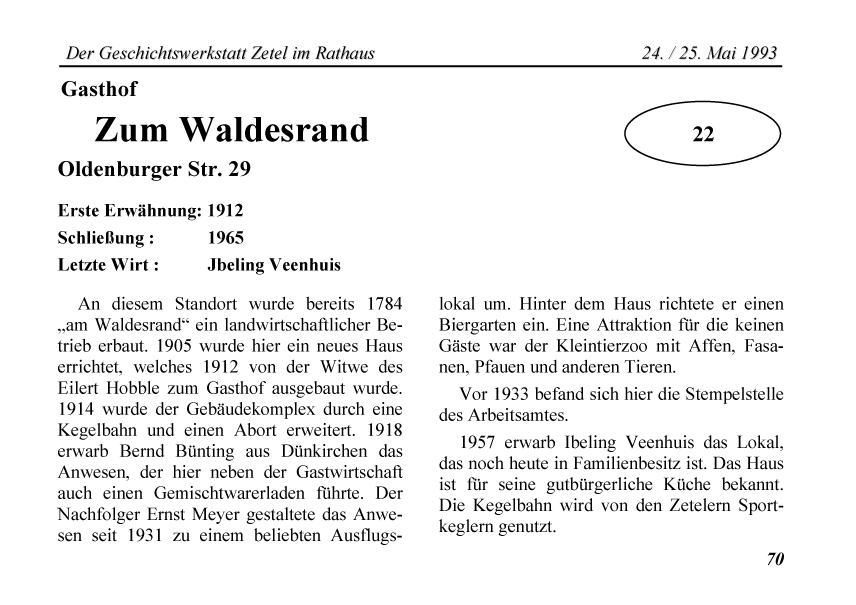 Der Geschichtswerkstatt Zetel im Rathaus 24. / 25. Mai 1993

Gasthof

Zum Waldesrand

22

Oldenburger Str. 29

Erste Erwähnung: 1912
Schließung : 1965
Letzte Wirt : Jbeling Veenhuis

An diesem Standort wurde bereits 1784 „am Waldesrand“ ein landwirtschaftlicher Betrieb erbaut. 1905 wurde hier ein neues Haus errichtet, welches 1912 von der Witwe des Eilert Hobble zum Gasthof ausgebaut wurde. 1914 wurde der Gebäudekomplex durch eine Kegelbahn und einen Abort erweitert. 1918 erwarb Bernd Bünting aus Dünkirchen das Anwesen, der hier neben der Gastwirtschaft auch einen Gemischtwarerladen führte. Der Nachfolger Ernst Meyer gestaltete das Anwesen seit 1931 zu einem beliebten Ausflugslokal um. Hinter dem Haus richtete er einen Biergarten ein. Eine Attraktion für die keinen Gäste war der Kleintierzoo mit Affen, Fasanen, Pfauen und anderen Tieren.

Vor 1933 befand sich hier die Stempelstelle des Arbeitsamtes.

1957 erwarb Ibeling Veenhuis das Lokal, das noch heute in Familienbesitz ist. Das Haus ist für seine gutbürgerliche Küche bekannt. Die Kegelbahn wird von den Zetelern Sportkeglern genutzt.

70